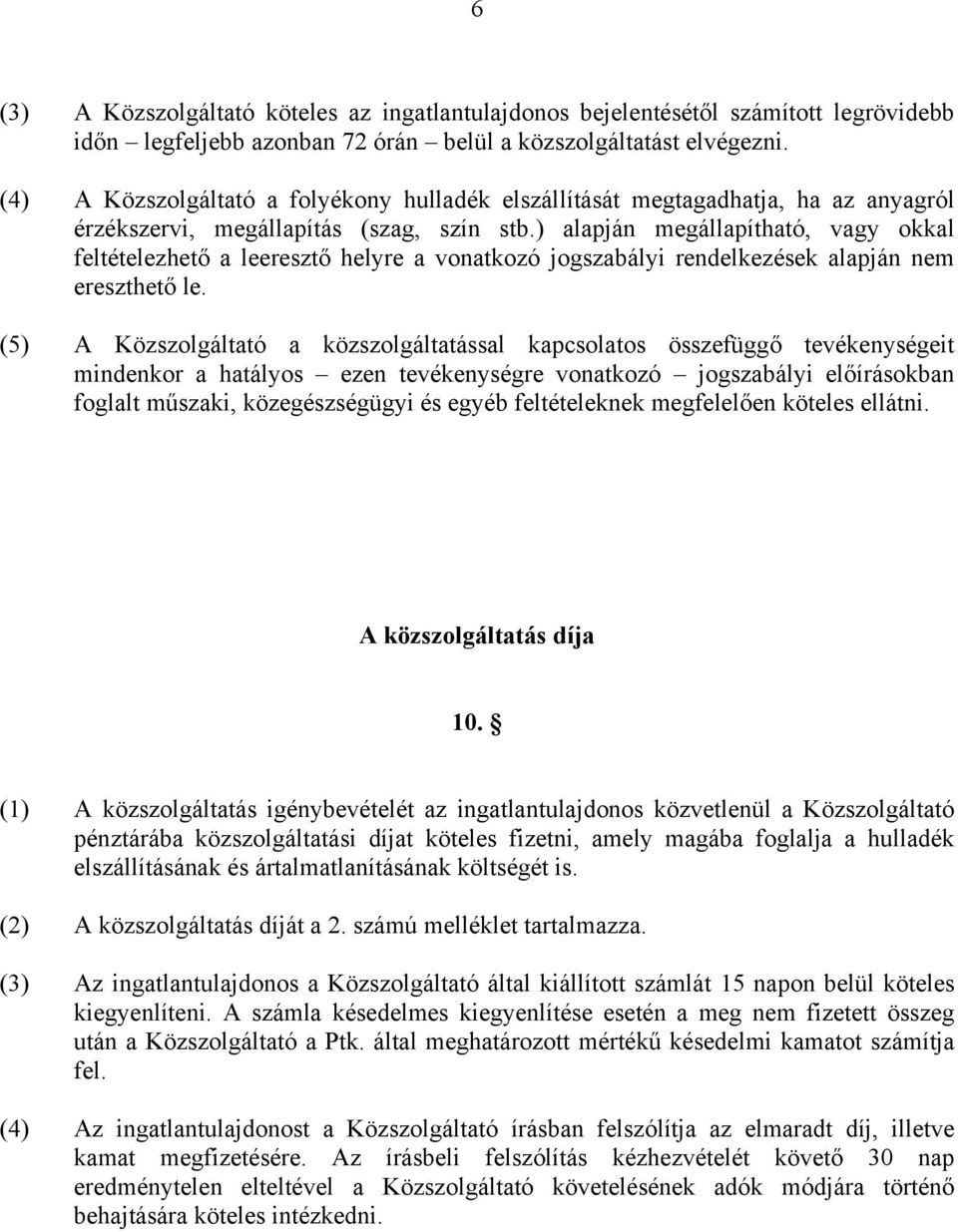 6

(3) A Közszolgáltató köteles az ingatlantulajdonos bejelentésétől számított legrövidebb időn – legfeljebb azonban 72 órán – belül a közszolgáltatást elvégezni.

(4) A Közszolgáltató a folyékony hulladék elszállítását megtagadhatja, ha az anyagról érzékszervi, megállapítás (szag, szín stb.) alapján megállapítható, vagy okkal feltételezhető a leeresztő helyre a vonatkozó jogszabályi rendelkezések alapján nem ereszthető le.

(5) A Közszolgáltató a közszolgáltatással kapcsolatos összefüggő tevékenységeit mindenkor a hatályos – ezen tevékenységre vonatkozó – jogszabályi előírásokban foglalt műszaki, közegészségügyi és egyéb feltételeknek megfelelően köteles ellátni.

A közszolgáltatás díja

10. §

(1) A közszolgáltatás igénybevételét az ingatlantulajdonos közvetlenül a Közszolgáltató pénztárába közszolgáltatási díjat köteles fizetni, amely magába foglalja a hulladék elszállításának és ártalmatlanításának költségét is.

(2) A közszolgáltatás díját a 2. számú melléklet tartalmazza.

(3) Az ingatlantulajdonos a Közszolgáltató által kiállított számlát 15 napon belül köteles kiegyenlíteni. A számla késedelmes kiegyenlítése esetén a meg nem fizetett összeg után a Közszolgáltató a Ptk. által meghatározott mértékű késedelmi kamatot számítja fel.

(4) Az ingatlantulajdonost a Közszolgáltató írásban felszólítja az elmaradt díj, illetve kamat megfizetésére. Az írásbeli felszólítás kézhezvételét követő 30 nap eredménytelen elteltével a Közszolgáltató követelésének adók módjára történő behajtására köteles intézkedni.